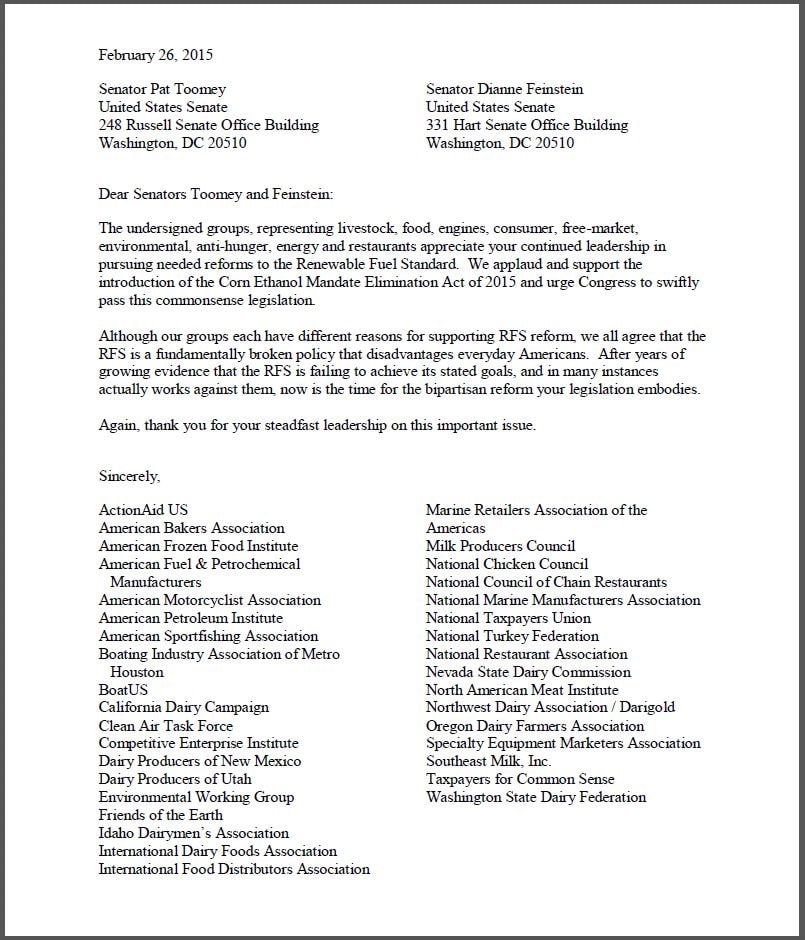 February 26, 2015

Senator Pat Toomey
United States Senate
248 Russell Senate Office Building
Washington, DC 20510

Senator Dianne Feinstein
United States Senate
331 Hart Senate Office Building
Washington, DC 20510

Dear Senators Toomey and Feinstein:

The undersigned groups, representing livestock, food, engines, consumer, free-market, environmental, anti-hunger, energy and restaurants appreciate your continued leadership in pursuing needed reforms to the Renewable Fuel Standard. We applaud and support the introduction of the Corn Ethanol Mandate Elimination Act of 2015 and urge Congress to swiftly pass this commonsense legislation.

Although our groups each have different reasons for supporting RFS reform, we all agree that the RFS is a fundamentally broken policy that disadvantages everyday Americans. After years of growing evidence that the RFS is failing to achieve its stated goals, and in many instances actually works against them, now is the time for the bipartisan reform your legislation embodies.

Again, thank you for your steadfast leadership on this important issue.

Sincerely,

ActionAid US
American Bakers Association
American Frozen Food Institute
American Fuel & Petrochemical Manufacturers
American Motorcyclist Association
American Petroleum Institute
American Sportfishing Association
Boating Industry Association of Metro Houston
BoatUS
California Dairy Campaign
Clean Air Task Force
Competitive Enterprise Institute
Dairy Producers of New Mexico
Dairy Producers of Utah
Environmental Working Group
Friends of the Earth
Idaho Dairymen's Association
International Dairy Foods Association
International Food Distributors Association

Marine Retailers Association of the Americas
Milk Producers Council
National Chicken Council
National Council of Chain Restaurants
National Marine Manufacturers Association
National Taxpayers Union
National Turkey Federation
National Restaurant Association
Nevada State Dairy Commission
North American Meat Institute
Northwest Dairy Association / Darigold
Oregon Dairy Farmers Association
Specialty Equipment Marketers Association
Southeast Milk, Inc.
Taxpayers for Common Sense
Washington State Dairy Federation